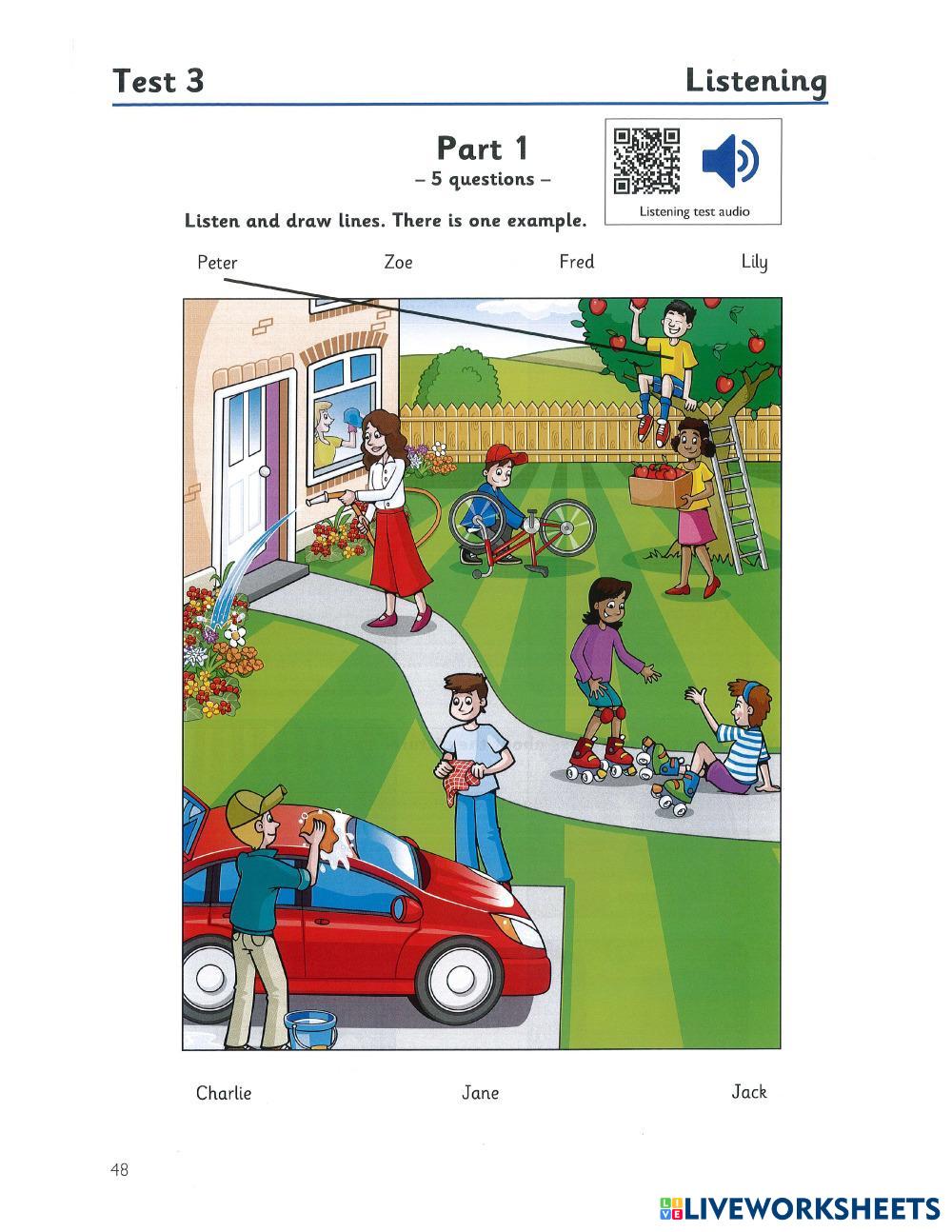 Test 3

Listening

Part 1
– 5 questions –

Listening test audio

Listen and draw lines. There is one example.

Peter

Zoe

Fred

Lily

Charlie

Jane

Jack

48

LIVEWORKSHEETS